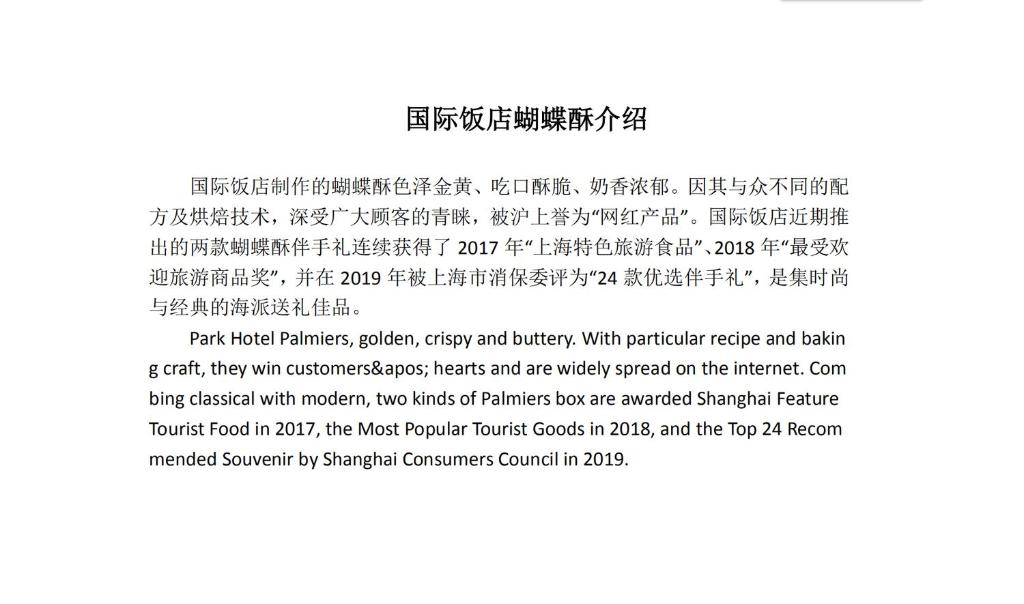 国际饭店蝴蝶酥介绍

国际饭店制作的蝴蝶酥色泽金黄、吃口酥脆、奶香浓郁。因其与众不同的配方及烘焙技术，深受广大顾客的青睐，被沪上誉为“网红产品”。国际饭店近期推出的两款蝴蝶酥伴手礼连续获得了 2017 年“上海特色旅游食品”、2018 年“最受欢迎旅游商品奖”，并在 2019 年被上海市消保委评为“24 款优选伴手礼”，是集时尚与经典的海派送礼佳品。

Park Hotel Palmiers, golden, crispy and buttery. With particular recipe and baking craft, they win customers&apos; hearts and are widely spread on the internet. Combing classical with modern, two kinds of Palmiers box are awarded Shanghai Feature Tourist Food in 2017, the Most Popular Tourist Goods in 2018, and the Top 24 Recommended Souvenir by Shanghai Consumers Council in 2019.